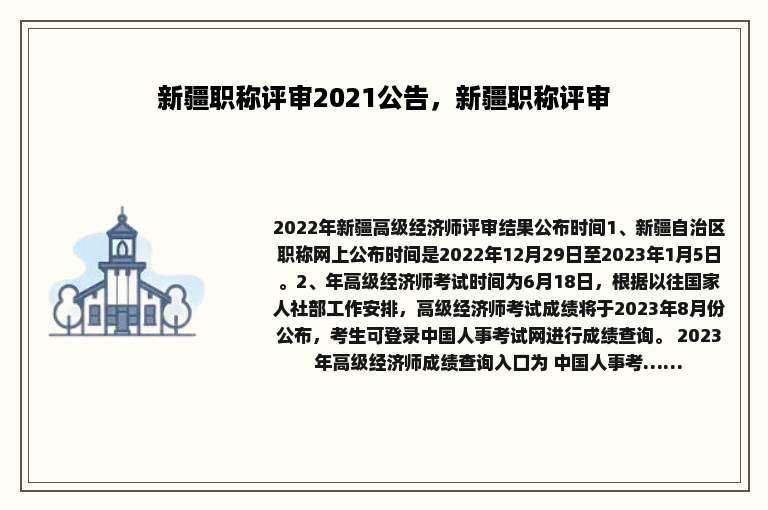 新疆职称评审2021公告，新疆职称评审

2022年新疆高级经济师评审结果公布时间1、新疆自治区职称网上公布时间是2022年12月29日至2023年1月5日。2、年高级经济师考试时间为6月18日，根据以往国家人社部工作安排，高级经济师考试成绩将于2023年8月份公布，考生可登录中国人事考试网进行成绩查询。 2023年高级经济师成绩查询入口为 中国人事考......